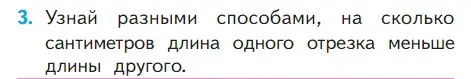 3. Узнай разными способами, на сколько сантиметров длина одного отрезка меньше длины другого.